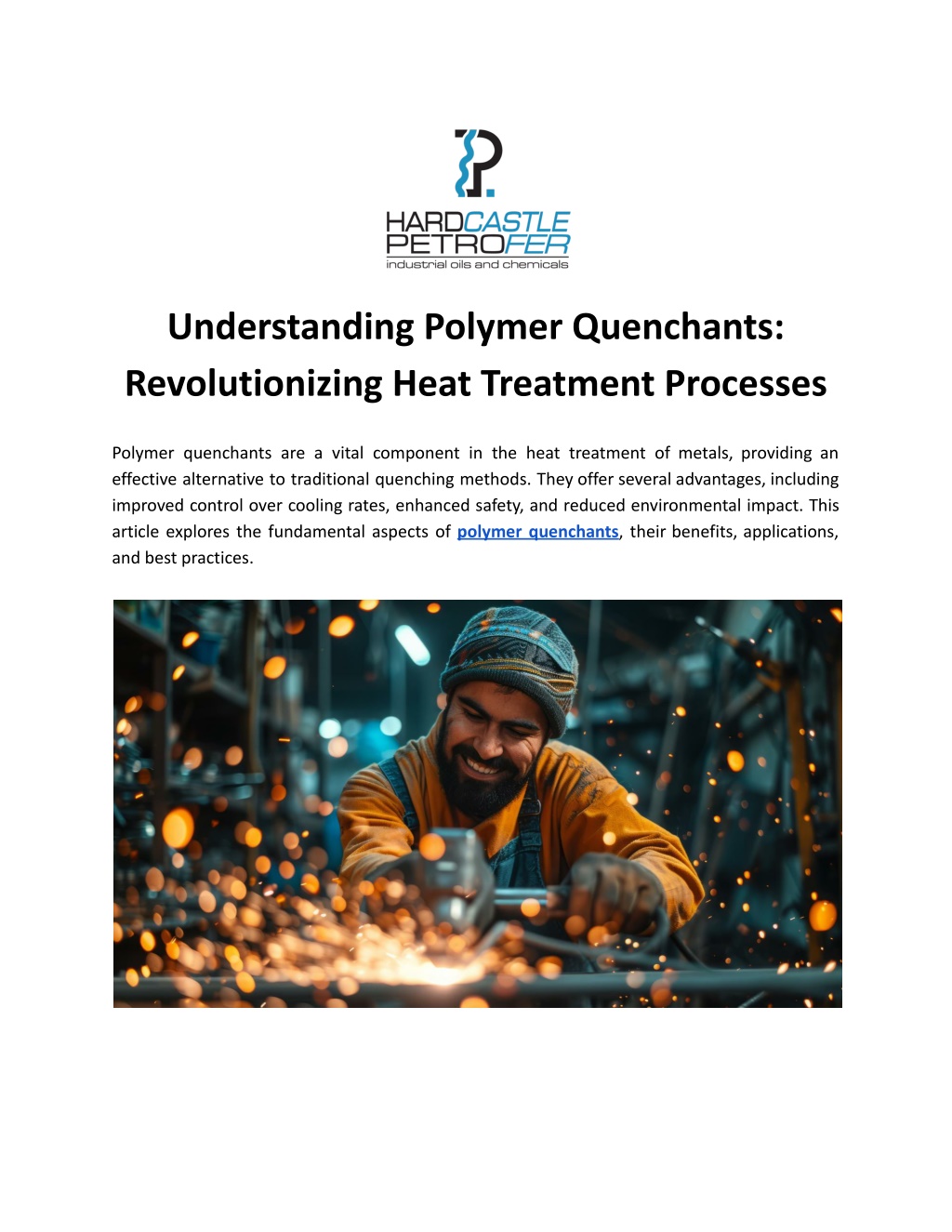 HARDCASTLE
PETROFER
industrial oils and chemicals

Understanding Polymer Quenchants: Revolutionizing Heat Treatment Processes

Polymer quenchants are a vital component in the heat treatment of metals, providing an effective alternative to traditional quenching methods. They offer several advantages, including improved control over cooling rates, enhanced safety, and reduced environmental impact. This article explores the fundamental aspects of polymer quenchants, their benefits, applications, and best practices.